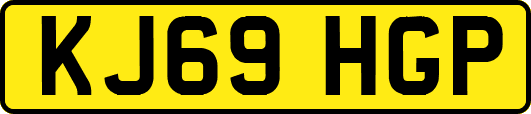 KJ69 HGP